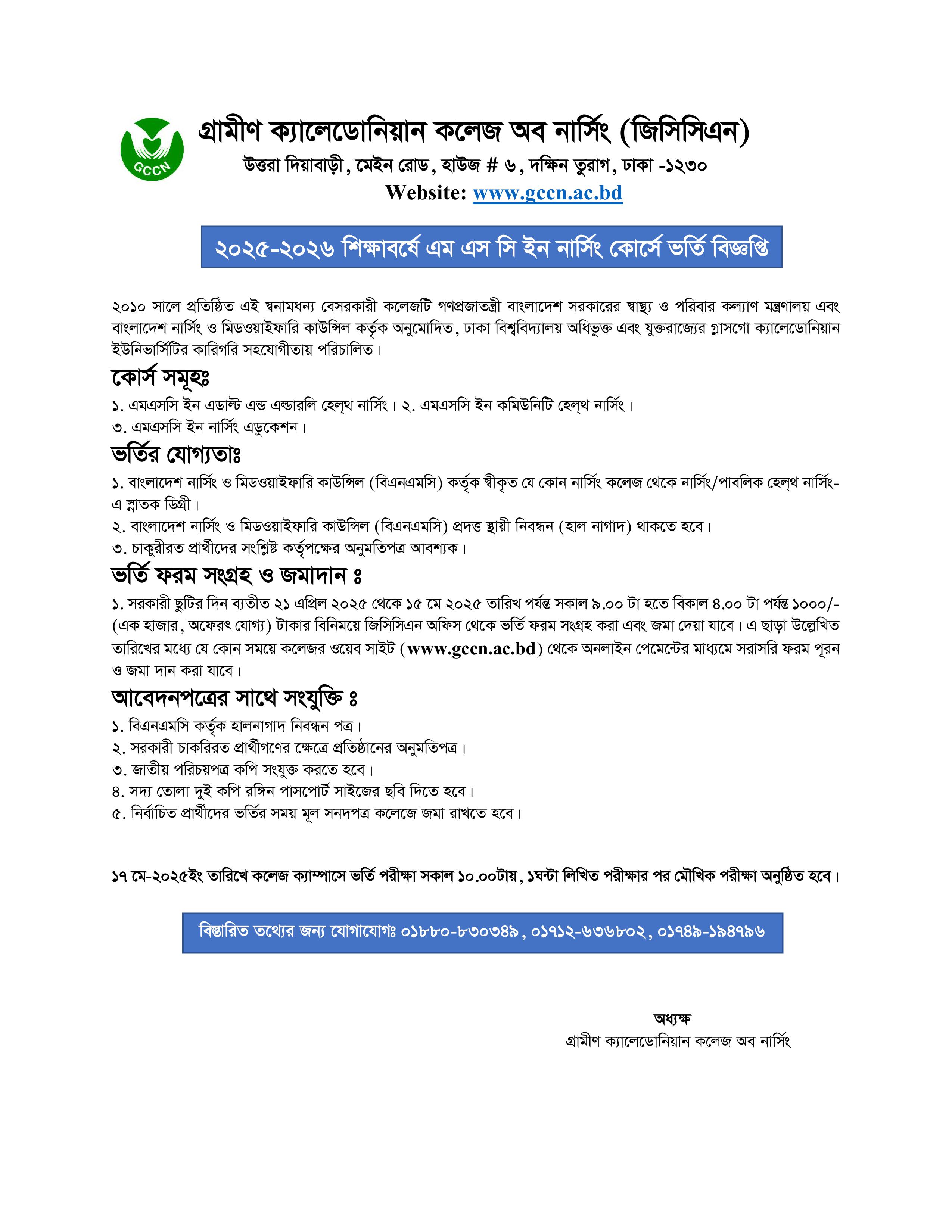 GCCN

গ্রামীণ ক্যালেডোনিয়ান কলেজ অব নার্সিং (জিসিসিএন)
উত্তরা দিয়াবাড়ী, মেইন রোড, হাউজ # ৬, দক্ষিন তুরাগ, ঢাকা -১২৩০
Website: www.gccn.ac.bd

২০২৫-২০২৬ শিক্ষাবর্ষে এম এস সি ইন নার্সিং কোর্সে ভর্তি বিজ্ঞপ্তি

২০১০ সালে প্রতিষ্ঠিত এই স্বনামধন্য বেসরকারী কলেজটি গণপ্রজাতন্ত্রী বাংলাদেশ সরকারের স্বাস্থ্য ও পরিবার কল্যাণ মন্ত্রণালয় এবং বাংলাদেশ নার্সিং ও মিডওয়াইফারি কাউন্সিল কর্তৃক অনুমোদিত, ঢাকা বিশ্ববিদ্যালয় অধিভুক্ত এবং যুক্তরাজ্যের গ্লাসগো ক্যালেডোনিয়ান ইউনিভার্সিটির কারিগরি সহযোগীতায় পরিচালিত।

কোর্স সমূহঃ
১. এমএসসি ইন এডাল্ট এন্ড এল্ডারলি হেল্থ নার্সিং। ২. এমএসসি ইন কমিউনিটি হেল্থ নার্সিং।
৩. এমএসসি ইন নার্সিং এডুকেশন।

ভর্তির যোগ্যতাঃ
১. বাংলাদেশ নার্সিং ও মিডওয়াইফারি কাউন্সিল (বিএনএমসি) কর্তৃক স্বীকৃত যে কোন নার্সিং কলেজ থেকে নার্সিং/পাবলিক হেল্থ নার্সিং-এ স্নাতক ডিগ্রী।
২. বাংলাদেশ নার্সিং ও মিডওয়াইফারি কাউন্সিল (বিএনএমসি) প্রদত্ত স্থায়ী নিবন্ধন (হাল নাগাদ) থাকতে হবে।
৩. চাকুরীরত প্রার্থীদের সংশ্লিষ্ট কর্তৃপক্ষের অনুমতিপত্র আবশ্যক।

ভর্তি ফরম সংগ্রহ ও জমাদান ঃ
১. সরকারী ছুটির দিন ব্যতীত ২১ এপ্রিল ২০২৫ থেকে ১৫ মে ২০২৫ তারিখ পর্যন্ত সকাল ৯.০০ টা হতে বিকাল ৪.০০ টা পর্যন্ত ১০০০/- (এক হাজার, অফেরৎ যোগ্য) টাকার বিনিময়ে জিসিসিএন অফিস থেকে ভর্তি ফরম সংগ্রহ করা এবং জমা দেয়া যাবে। এ ছাড়া উল্লেখিত তারিখের মধ্যে যে কোন সময়ে কলেজর ওয়েব সাইট (www.gccn.ac.bd) থেকে অনলাইন পেমেন্টের মাধ্যমে সরাসরি ফরম পূরন ও জমা দান করা যাবে।

আবেদনপত্রের সাথে সংযুক্তি ঃ
১. বিএনএমসি কর্তৃক হালনাগাদ নিবন্ধন পত্র।
২. সরকারী চাকরিরত প্রার্থীগণের ক্ষেত্রে প্রতিষ্ঠানের অনুমতিপত্র।
৩. জাতীয় পরিচয়পত্র কপি সংযুক্ত করতে হবে।
৪. সদ্য তোলা দুই কপি রঙ্গিন পাসপোর্ট সাইজের ছবি দিতে হবে।
৫. নির্বাচিত প্রার্থীদের ভর্তির সময় মূল সনদপত্র কলেজে জমা রাখতে হবে।

১৭ মে-২০২৫ইং তারিখে কলেজ ক্যাম্পাসে ভর্তি পরীক্ষা সকাল ১০.০০টায়, ১ঘন্টা লিখিত পরীক্ষার পর মৌখিক পরীক্ষা অনুষ্ঠিত হবে।

বিস্তারিত তথ্যের জন্য যোগাযোগঃ ০১৮৮০-৮৩০৩৪৯, ০১৭১২-৬৩৬৮০২, ০১৭৪৯-১৯৪৭৯৬

অধ্যক্ষ
গ্রামীণ ক্যালেডোনিয়ান কলেজ অব নার্সিং